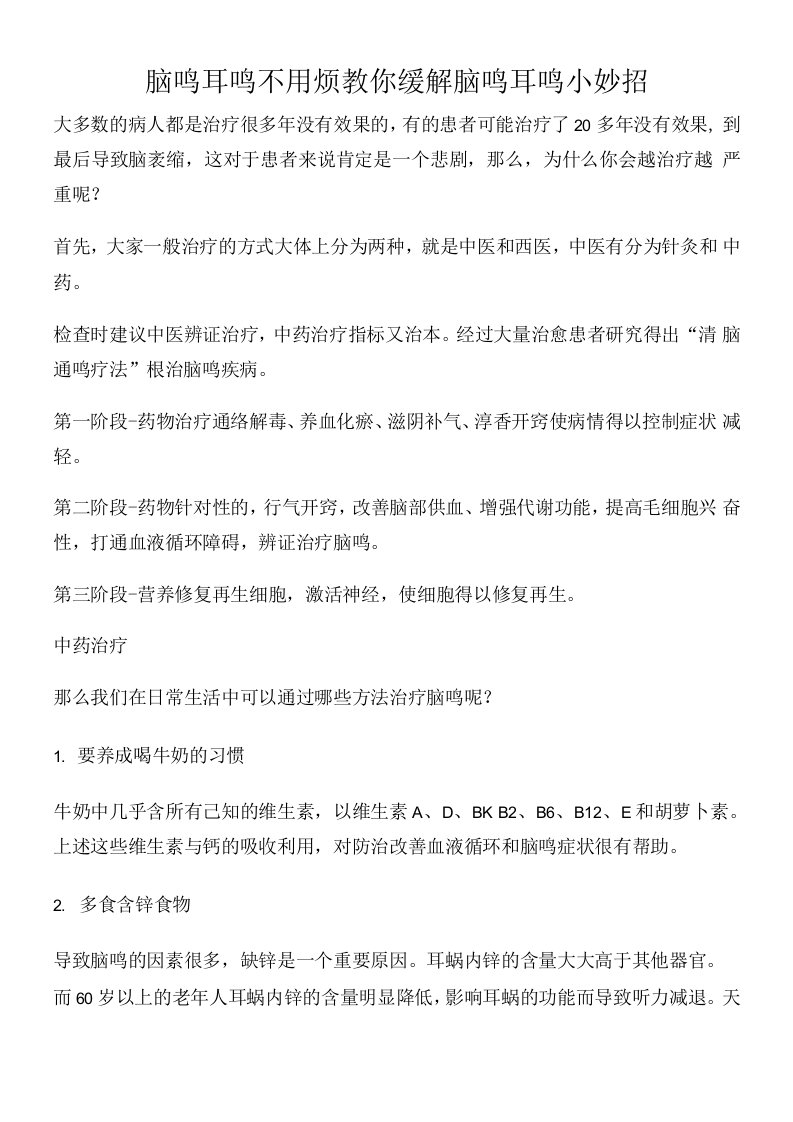 脑鸣耳鸣不用烦教你缓解脑鸣耳鸣小妙招

大多数的病人都是治疗很多年没有效果的，有的患者可能治疗了 20 多年没有效果，到最后导致脑萎缩，这对于患者来说肯定是一个悲剧，那么，为什么你会越治疗越 严重呢？

首先，大家一般治疗的方式大体上分为两种，就是中医和西医，中医有分为针灸和 中药。

检查时建议中医辨证治疗，中药治疗指标又治本。经过大量治愈患者研究得出“清 脑通鸣疗法”根治脑鸣疾病。

第一阶段-药物治疗通络解毒、养血化瘀、滋阴补气、淳香开窍使病情得以控制症状 减轻。

第二阶段-药物针对性的，行气开窍，改善脑部供血、增强代谢功能，提高毛细胞兴 奋性，打通血液循环障碍，辨证治疗脑鸣。

第三阶段-营养修复再生细胞，激活神经，使细胞得以修复再生。

中药治疗

那么我们在日常生活中可以通过哪些方法治疗脑鸣呢？

1. 要养成喝牛奶的习惯

牛奶中几乎含所有已知的维生素，以维生素 A、D、BK B2、B6、B12、E 和胡萝卜素。上述这些维生素与钙的吸收利用，对防治改善血液循环和脑鸣症状很有帮助。

2. 多食含锌食物

导致脑鸣的因素很多，缺锌是一个重要原因。耳蜗内锌的含量大大高于其他器官。而 60 岁以上的老年人耳蜗内锌的含量明显降低，影响耳蜗的功能而导致听力减退。天